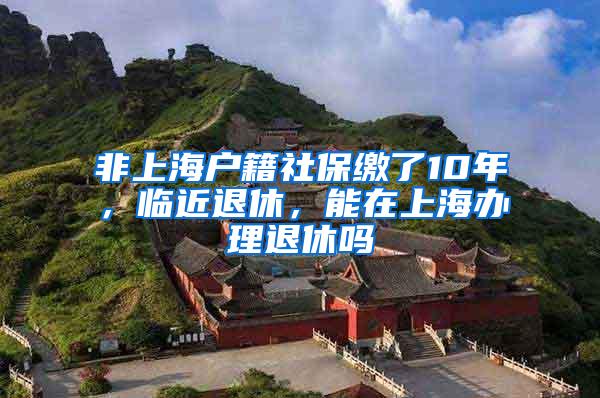 非上海户籍社保缴了10年，临近退休，能在上海办理退休吗